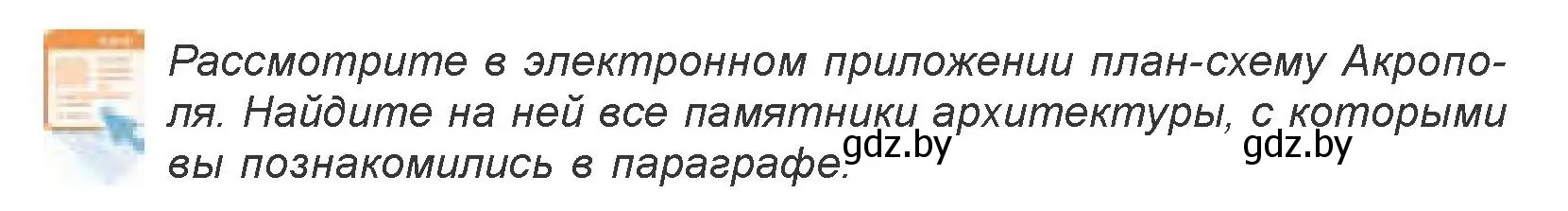 Рассмотрите в электронном приложении план-схему Акрополя. Найдите на ней все памятники архитектуры, с которыми вы познакомились в параграфе.

gdz.by gdz.by